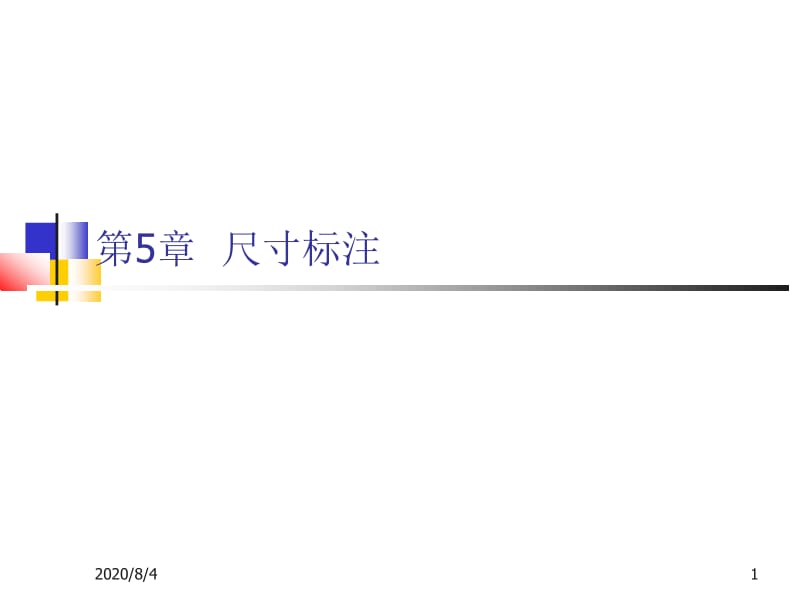 第5章 尺寸标注

2020/8/4

1